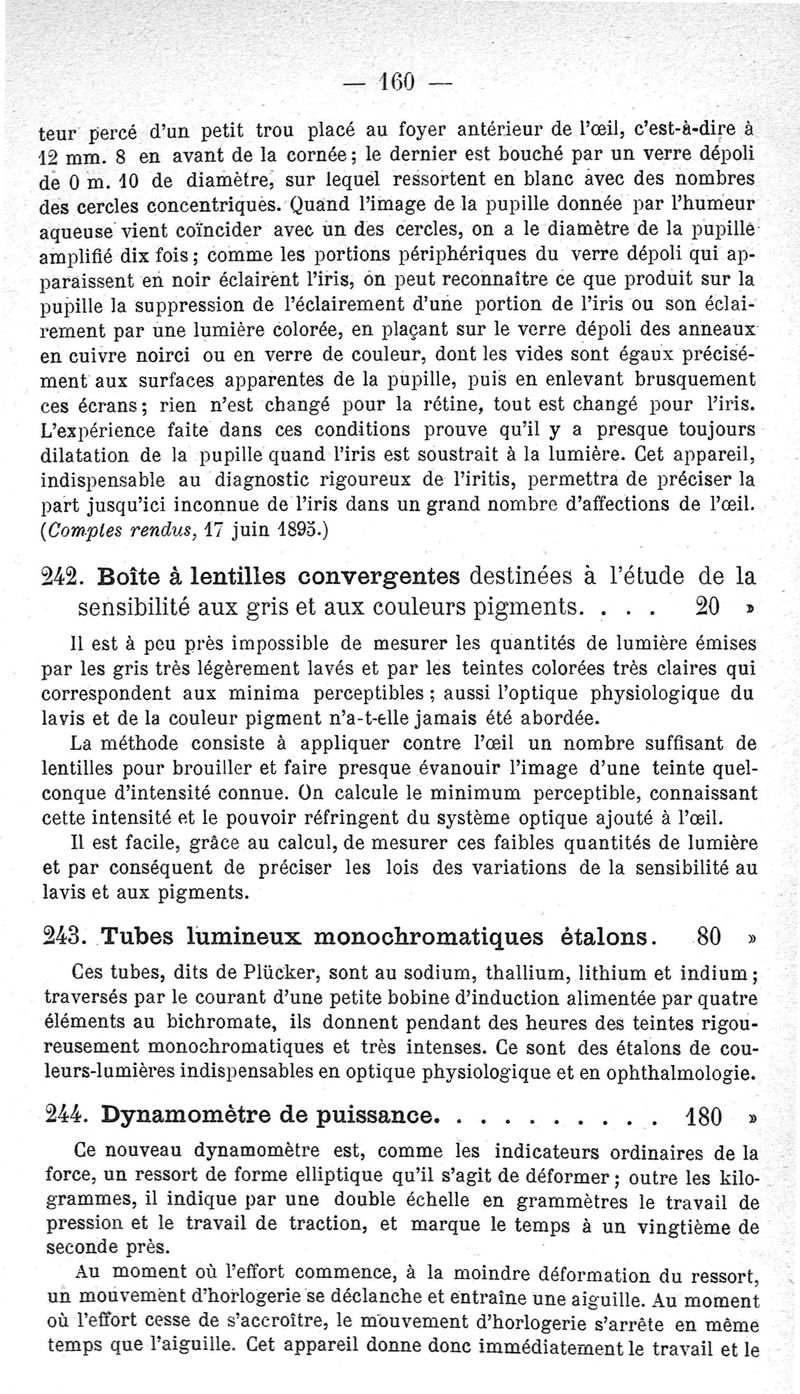 — 160 —

teur percé d'un petit trou placé au foyer antérieur de l'œil, c'est-à-dire à 12 mm. 8 en avant de la cornée; le dernier est bouché par un verre dépoli de 0 m. 10 de diamètre, sur lequel ressortent en blanc avec des nombres des cercles concentriques. Quand l'image de la pupille donnée par l'humeur aqueuse vient coïncider avec un des cercles, on a le diamètre de la pupille amplifié dix fois; comme les portions périphériques du verre dépoli qui apparaissent en noir éclairent l'iris, on peut reconnaître ce que produit sur la pupille la suppression de l'éclairement d'une portion de l'iris ou son éclairement par une lumière colorée, en plaçant sur le verre dépoli des anneaux en cuivre noirci ou en verre de couleur, dont les vides sont égaux précisément aux surfaces apparentes de la pupille, puis en enlevant brusquement ces écrans; rien n'est changé pour la rétine, tout est changé pour l'iris. L'expérience faite dans ces conditions prouve qu'il y a presque toujours dilatation de la pupille quand l'iris est soustrait à la lumière. Cet appareil, indispensable au diagnostic rigoureux de l'iritis, permettra de préciser la part jusqu'ici inconnue de l'iris dans un grand nombre d'affections de l'œil. (Comptes rendus, 17 juin 1895.)

242. Boîte à lentilles convergentes destinées à l'étude de la sensibilité aux gris et aux couleurs pigments. . . . 20 »

Il est à peu près impossible de mesurer les quantités de lumière émises par les gris très légèrement lavés et par les teintes colorées très claires qui correspondent aux minima perceptibles; aussi l'optique physiologique du lavis et de la couleur pigment n'a-t-elle jamais été abordée.

La méthode consiste à appliquer contre l'œil un nombre suffisant de lentilles pour brouiller et faire presque évanouir l'image d'une teinte quelconque d'intensité connue. On calcule le minimum perceptible, connaissant cette intensité et le pouvoir réfringent du système optique ajouté à l'œil.

Il est facile, grâce au calcul, de mesurer ces faibles quantités de lumière et par conséquent de préciser les lois des variations de la sensibilité au lavis et aux pigments.

243. Tubes lumineux monochromatiques étalons. 80 »

Ces tubes, dits de Plücker, sont au sodium, thallium, lithium et indium; traversés par le courant d'une petite bobine d'induction alimentée par quatre éléments au bichromate, ils donnent pendant des heures des teintes rigoureusement monochromatiques et très intenses. Ce sont des étalons de couleurs-lumières indispensables en optique physiologique et en ophthalmologie.

244. Dynamomètre de puissance. . . . . . . . . . 180 »

Ce nouveau dynamomètre est, comme les indicateurs ordinaires de la force, un ressort de forme elliptique qu'il s'agit de déformer; outre les kilogrammes, il indique par une double échelle en grammètres le travail de pression et le travail de traction, et marque le temps à un vingtième de seconde près.

Au moment où l'effort commence, à la moindre déformation du ressort, un mouvement d'horlogerie se déclanche et entraîne une aiguille. Au moment où l'effort cesse de s'accroître, le mouvement d'horlogerie s'arrête en même temps que l'aiguille. Cet appareil donne donc immédiatement le travail et le